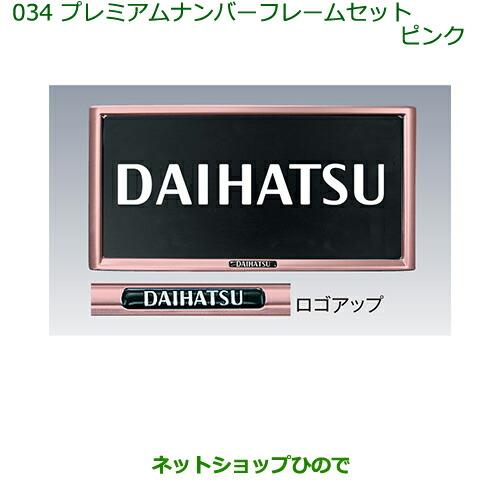 034 プレミアムナンバーフレームセット
ピンク

DAIHATSU

DAIHATSU

DAIHATSU

ロゴアップ

ネットショップひので